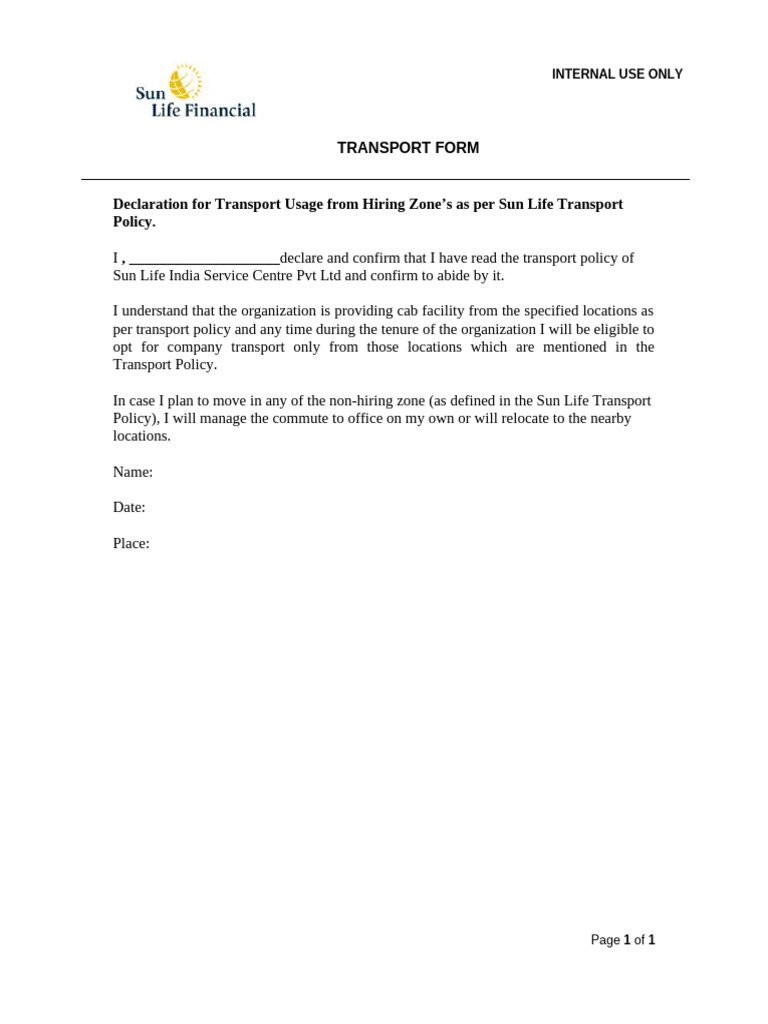 Sun Life Financial

INTERNAL USE ONLY

TRANSPORT FORM

Declaration for Transport Usage from Hiring Zone's as per Sun Life Transport Policy.

I , ____________________declare and confirm that I have read the transport policy of Sun Life India Service Centre Pvt Ltd and confirm to abide by it.

I understand that the organization is providing cab facility from the specified locations as per transport policy and any time during the tenure of the organization I will be eligible to opt for company transport only from those locations which are mentioned in the Transport Policy.

In case I plan to move in any of the non-hiring zone (as defined in the Sun Life Transport Policy), I will manage the commute to office on my own or will relocate to the nearby locations.

Name:

Date:

Place:

Page 1 of 1